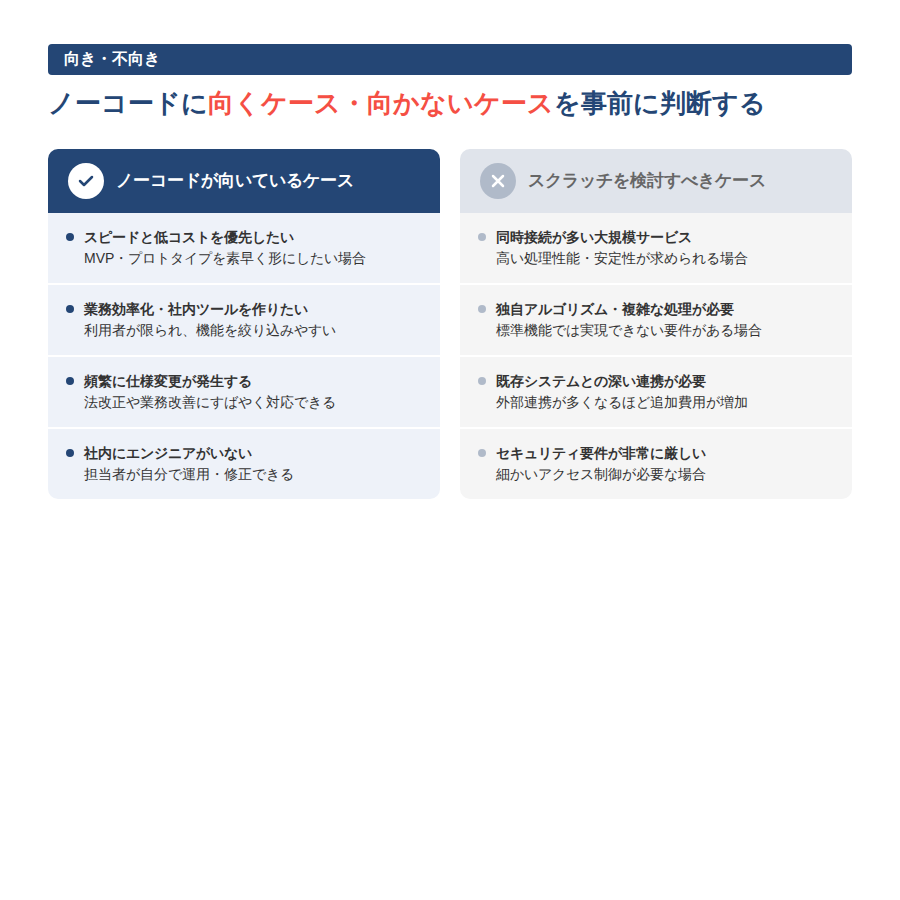 向き・不向き

ノーコードに向くケース・向かないケースを事前に判断する

ノーコードが向いているケース

スピードと低コストを優先したい
MVP・プロトタイプを素早く形にしたい場合

業務効率化・社内ツールを作りたい
利用者が限られ、機能を絞り込みやすい

頻繁に仕様変更が発生する
法改正や業務改善にすばやく対応できる

社内にエンジニアがいない
担当者が自分で運用・修正できる

スクラッチを検討すべきケース

同時接続が多い大規模サービス
高い処理性能・安定性が求められる場合

独自アルゴリズム・複雑な処理が必要
標準機能では実現できない要件がある場合

既存システムとの深い連携が必要
外部連携が多くなるほど追加費用が増加

セキュリティ要件が非常に厳しい
細かいアクセス制御が必要な場合